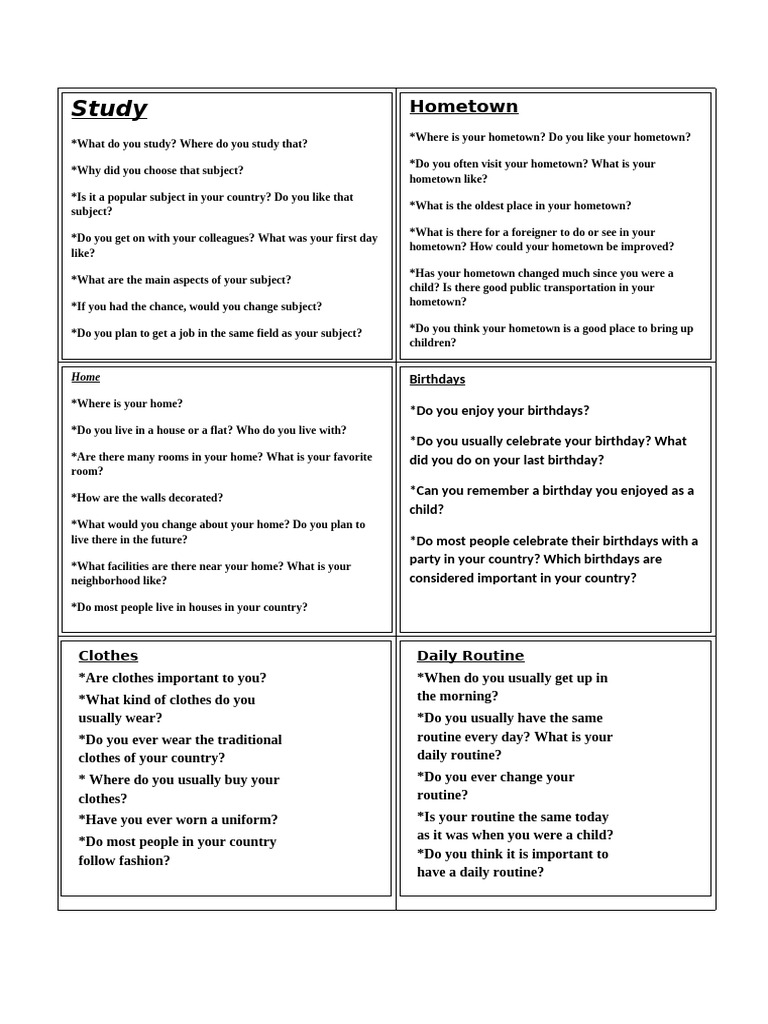 Study

*What do you study? Where do you study that?

*Why did you choose that subject?

*Is it a popular subject in your country? Do you like that subject?

*Do you get on with your colleagues? What was your first day like?

*What are the main aspects of your subject?

*If you had the chance, would you change subject?

*Do you plan to get a job in the same field as your subject?

Hometown

*Where is your hometown? Do you like your hometown?

*Do you often visit your hometown? What is your hometown like?

*What is the oldest place in your hometown?

*What is there for a foreigner to do or see in your hometown? How could your hometown be improved?

*Has your hometown changed much since you were a child? Is there good public transportation in your hometown?

*Do you think your hometown is a good place to bring up children?

Home

*Where is your home?

*Do you live in a house or a flat? Who do you live with?

*Are there many rooms in your home? What is your favorite room?

*How are the walls decorated?

*What would you change about your home? Do you plan to live there in the future?

*What facilities are there near your home? What is your neighborhood like?

*Do most people live in houses in your country?

Birthdays

*Do you enjoy your birthdays?

*Do you usually celebrate your birthday? What did you do on your last birthday?

*Can you remember a birthday you enjoyed as a child?

*Do most people celebrate their birthdays with a party in your country? Which birthdays are considered important in your country?

Clothes

*Are clothes important to you?

*What kind of clothes do you usually wear?

*Do you ever wear the traditional clothes of your country?

* Where do you usually buy your clothes?

*Have you ever worn a uniform?

*Do most people in your country follow fashion?

Daily Routine

*When do you usually get up in the morning?

*Do you usually have the same routine every day? What is your daily routine?

*Do you ever change your routine?

*Is your routine the same today as it was when you were a child?

*Do you think it is important to have a daily routine?